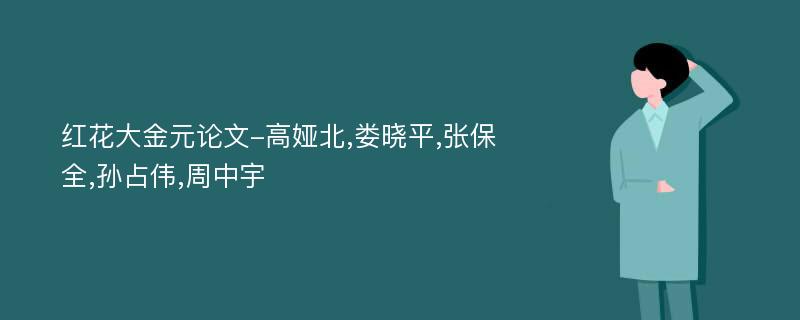 红花大金元论文-高娅北,娄晓平,张保全,孙占伟,周中宇